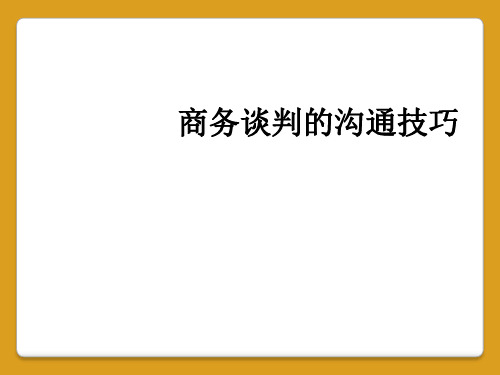 商务谈判的沟通技巧